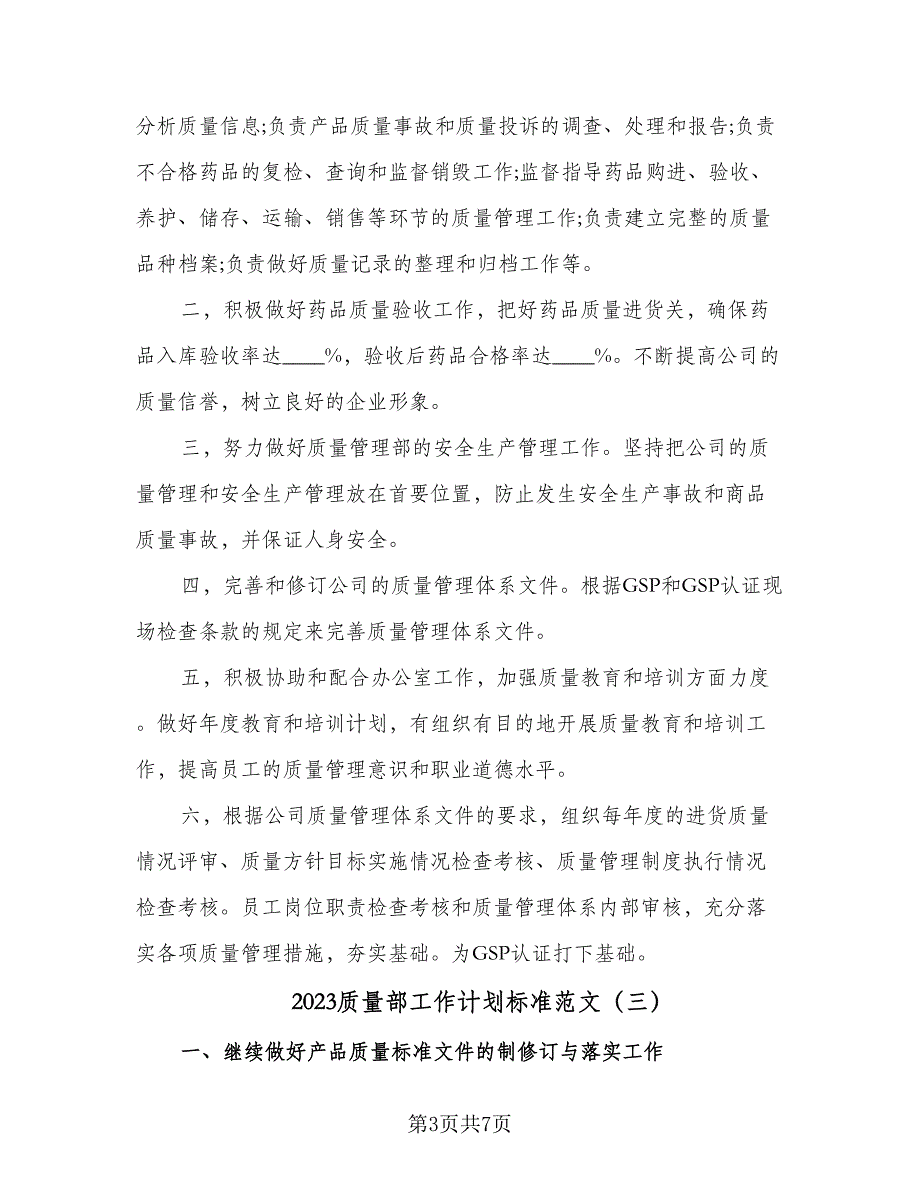 分析质量信息;负责产品质量事故和质量投诉的调查、处理和报告;负责不合格药品的复检、查询和监督销毁工作;监督指导药品购进、验收、养护、储存、运输、销售等环节的质量管理工作;负责建立完整的质量品种档案;负责做好质量记录的整理和归档工作等。

二，积极做好药品质量验收工作，把好药品质量进货关，确保药品入库验收率达____%，验收后药品合格率达____%。不断提高公司的质量信誉，树立良好的企业形象。

三，努力做好质量管理部的安全生产管理工作。坚持把公司的质量管理和安全生产管理放在首要位置，防止发生安全生产事故和商品质量事故，并保证人身安全。

四，完善和修订公司的质量管理体系文件。根据GSP和GSP认证现场检查条款的规定来完善质量管理体系文件。

五，积极协助和配合办公室工作，加强质量教育和培训方面力度。做好年度教育和培训计划，有组织有目的地开展质量教育和培训工作，提高员工的质量管理意识和职业道德水平。

六，根据公司质量管理体系文件的要求，组织每年度的进货质量情况评审、质量方针目标实施情况检查考核、质量管理制度执行情况检查考核。员工岗位职责检查考核和质量管理体系内部审核，充分落实各项质量管理措施，夯实基础。为GSP认证打下基础。

2023质量部工作计划标准范文（三）

一、继续做好产品质量标准文件的制修订与落实工作

第3页共7页